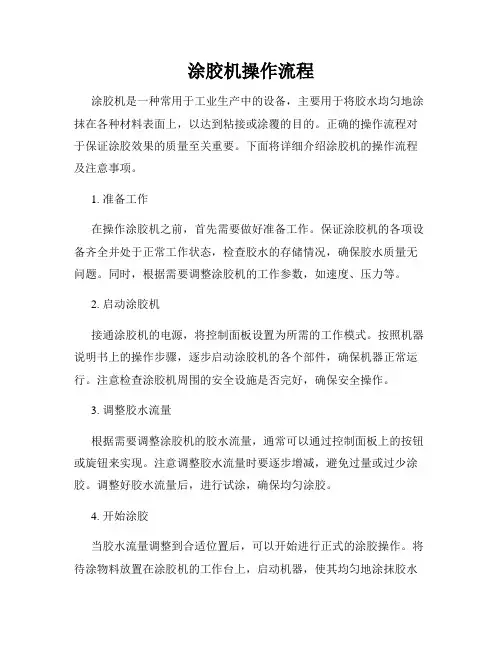 涂胶机操作流程

涂胶机是一种常用于工业生产中的设备，主要用于将胶水均匀地涂抹在各种材料表面上，以达到粘接或涂覆的目的。正确的操作流程对于保证涂胶效果的质量至关重要。下面将详细介绍涂胶机的操作流程及注意事项。

1. 准备工作

在操作涂胶机之前，首先需要做好准备工作。保证涂胶机的各项设备齐全并处于正常工作状态，检查胶水的存储情况，确保胶水质量无问题。同时，根据需要调整涂胶机的工作参数，如速度、压力等。

2. 启动涂胶机

接通涂胶机的电源，将控制面板设置为所需的工作模式。按照机器说明书上的操作步骤，逐步启动涂胶机的各个部件，确保机器正常运行。注意检查涂胶机周围的安全设施是否完好，确保安全操作。

3. 调整胶水流量

根据需要调整涂胶机的胶水流量，通常可以通过控制面板上的按钮或旋钮来实现。注意调整胶水流量时要逐步增减，避免过量或过少涂胶。调整好胶水流量后，进行试涂，确保均匀涂胶。

4. 开始涂胶

当胶水流量调整到合适位置后，可以开始进行正式的涂胶操作。将待涂物料放置在涂胶机的工作台上，启动机器，使其均匀地涂抹胶水